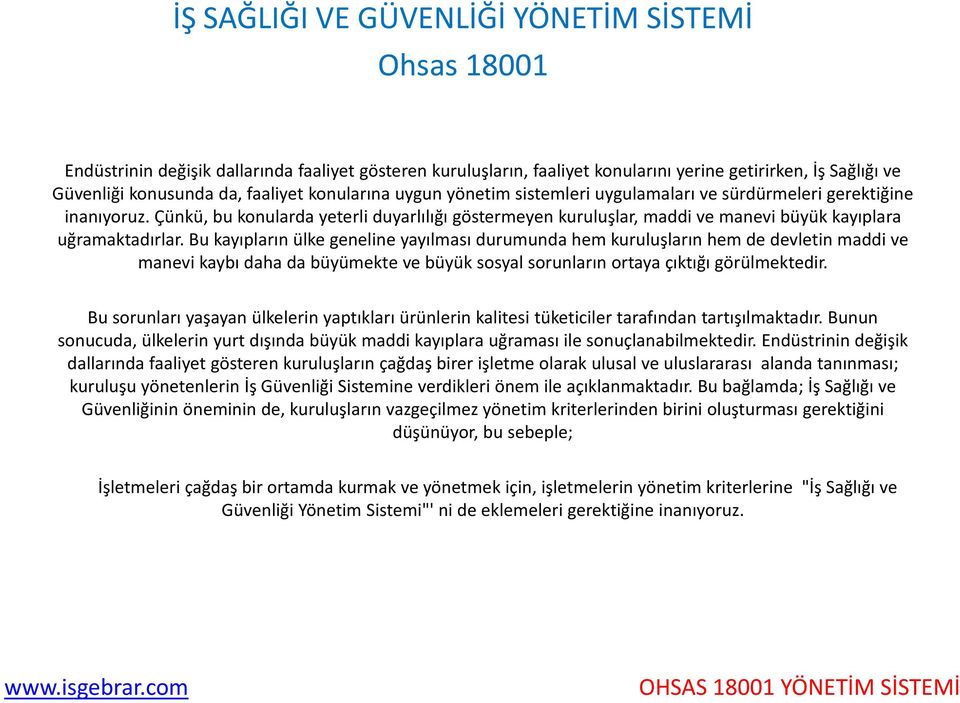 İŞ SAĞLIĞI VE GÜVENLİĞİ YÖNETİM SİSTEMİ
Ohsas 18001

Endüstrinin değişik dallarında faaliyet gösteren kuruluşların, faaliyet konularını yerine getirirken, İş Sağlığı ve Güvenliği konusunda da, faaliyet konularına uygun yönetim sistemleri uygulamaları ve sürdürmeleri gerektiğine inanıyoruz. Çünkü, bu konularda yeterli duyarlılığı göstermeyen kuruluşlar, maddi ve manevi büyük kayıplara uğramaktadırlar. Bu kayıpların ülke geneline yayılması durumunda hem kuruluşların hem de devletin maddi ve manevi kaybı daha da büyümekte ve büyük sosyal sorunların ortaya çıktığı görülmektedir.

Bu sorunları yaşayan ülkelerin yaptıkları ürünlerin kalitesi tüketiciler tarafından tartışılmaktadır. Bunun sonucuda, ülkelerin yurt dışında büyük maddi kayıplara uğraması ile sonuçlanabilmektedir. Endüstrinin değişik dallarında faaliyet gösteren kuruluşların çağdaş birer işletme olarak ulusal ve uluslararası alanda tanınması; kuruluşu yönetenlerin İş Güvenliği Sistemine verdikleri önem ile açıklanmaktadır. Bu bağlamda; İş Sağlığı ve Güvenliğinin öneminin de, kuruluşların vazgeçilmez yönetim kriterlerinden birini oluşturması gerektiğini düşünüyor, bu sebeple;

İşletmeleri çağdaş bir ortamda kurmak ve yönetmek için, işletmelerin yönetim kriterlerine "İş Sağlığı ve Güvenliği Yönetim Sistemi"' ni de eklemeleri gerektiğine inanıyoruz.

www.isgebrar.com
OHSAS 18001 YÖNETİM SİSTEMİ